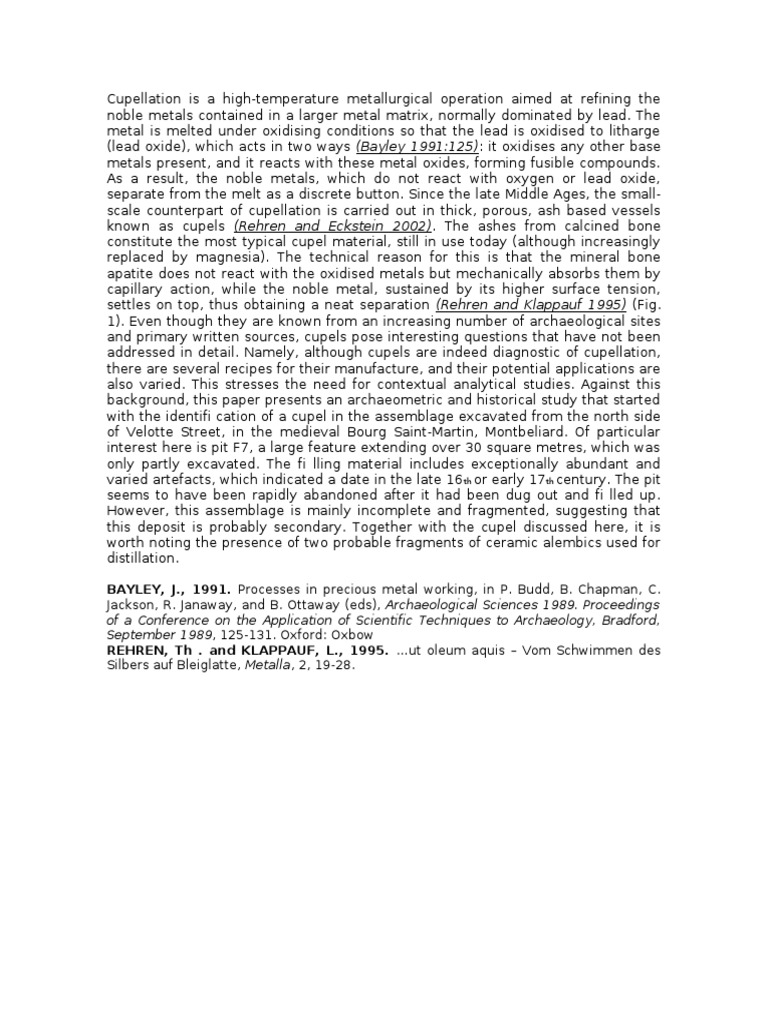 Cupellation is a high-temperature metallurgical operation aimed at refining the noble metals contained in a larger metal matrix, normally dominated by lead. The metal is melted under oxidising conditions so that the lead is oxidised to litharge (lead oxide), which acts in two ways (Bayley 1991:125): it oxidises any other base metals present, and it reacts with these metal oxides, forming fusible compounds. As a result, the noble metals, which do not react with oxygen or lead oxide, separate from the melt as a discrete button. Since the late Middle Ages, the small-scale counterpart of cupellation is carried out in thick, porous, ash based vessels known as cupels (Rehren and Eckstein 2002). The ashes from calcined bone constitute the most typical cupel material, still in use today (although increasingly replaced by magnesia). The technical reason for this is that the mineral bone apatite does not react with the oxidised metals but mechanically absorbs them by capillary action, while the noble metal, sustained by its higher surface tension, settles on top, thus obtaining a neat separation (Rehren and Klappauf 1995) (Fig. 1). Even though they are known from an increasing number of archaeological sites and primary written sources, cupels pose interesting questions that have not been addressed in detail. Namely, although cupels are indeed diagnostic of cupellation, there are several recipes for their manufacture, and their potential applications are also varied. This stresses the need for contextual analytical studies. Against this background, this paper presents an archaeometric and historical study that started with the identifi cation of a cupel in the assemblage excavated from the north side of Velotte Street, in the medieval Bourg Saint-Martin, Montbeliard. Of particular interest here is pit F7, a large feature extending over 30 square metres, which was only partly excavated. The fi lling material includes exceptionally abundant and varied artefacts, which indicated a date in the late 16th or early 17th century. The pit seems to have been rapidly abandoned after it had been dug out and fi lled up. However, this assemblage is mainly incomplete and fragmented, suggesting that this deposit is probably secondary. Together with the cupel discussed here, it is worth noting the presence of two probable fragments of ceramic alembics used for distillation.

BAYLEY, J., 1991. Processes in precious metal working, in P. Budd, B. Chapman, C. Jackson, R. Janaway, and B. Ottaway (eds), Archaeological Sciences 1989. Proceedings of a Conference on the Application of Scientific Techniques to Archaeology, Bradford, September 1989, 125-131. Oxford: Oxbow
REHREN, Th . and KLAPPAUF, L., 1995. ...ut oleum aquis – Vom Schwimmen des Silbers auf Bleiglatte, Metalla, 2, 19-28.